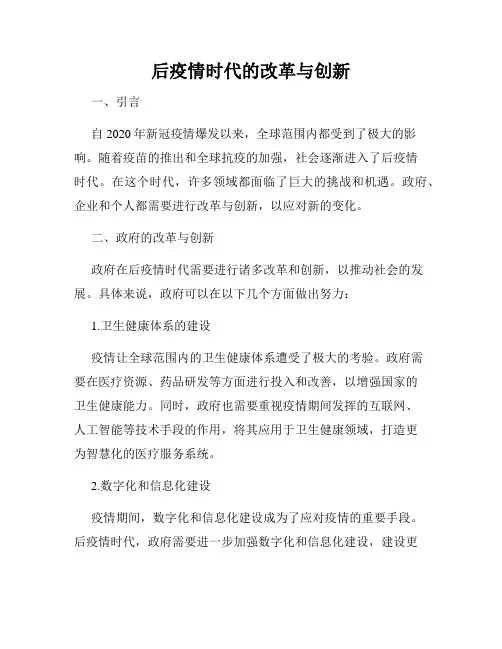 后疫情时代的改革与创新

一、引言

自 2020 年新冠疫情爆发以来，全球范围内都受到了极大的影响。随着疫苗的推出和全球抗疫的加强，社会逐渐进入了后疫情时代。在这个时代，许多领域都面临了巨大的挑战和机遇。政府、企业和个人都需要进行改革与创新，以应对新的变化。

二、政府的改革与创新

政府在后疫情时代需要进行诸多改革和创新，以推动社会的发展。具体来说，政府可以在以下几个方面做出努力：

1.卫生健康体系的建设

疫情让全球范围内的卫生健康体系遭受了极大的考验。政府需要在医疗资源、药品研发等方面进行投入和改善，以增强国家的卫生健康能力。同时，政府也需要重视疫情期间发挥的互联网、人工智能等技术手段的作用，将其应用于卫生健康领域，打造更为智慧化的医疗服务系统。

2.数字化和信息化建设

疫情期间，数字化和信息化建设成为了应对疫情的重要手段。后疫情时代，政府需要进一步加强数字化和信息化建设，建设更